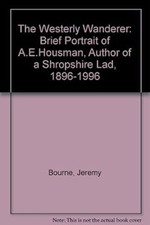 The Westerly Wanderer: Brief Portrait of A.E.Housman, Author of a Shropshire Lad, 1896-1996

Bourne, Jeremy

Note: This is not the actual book cover